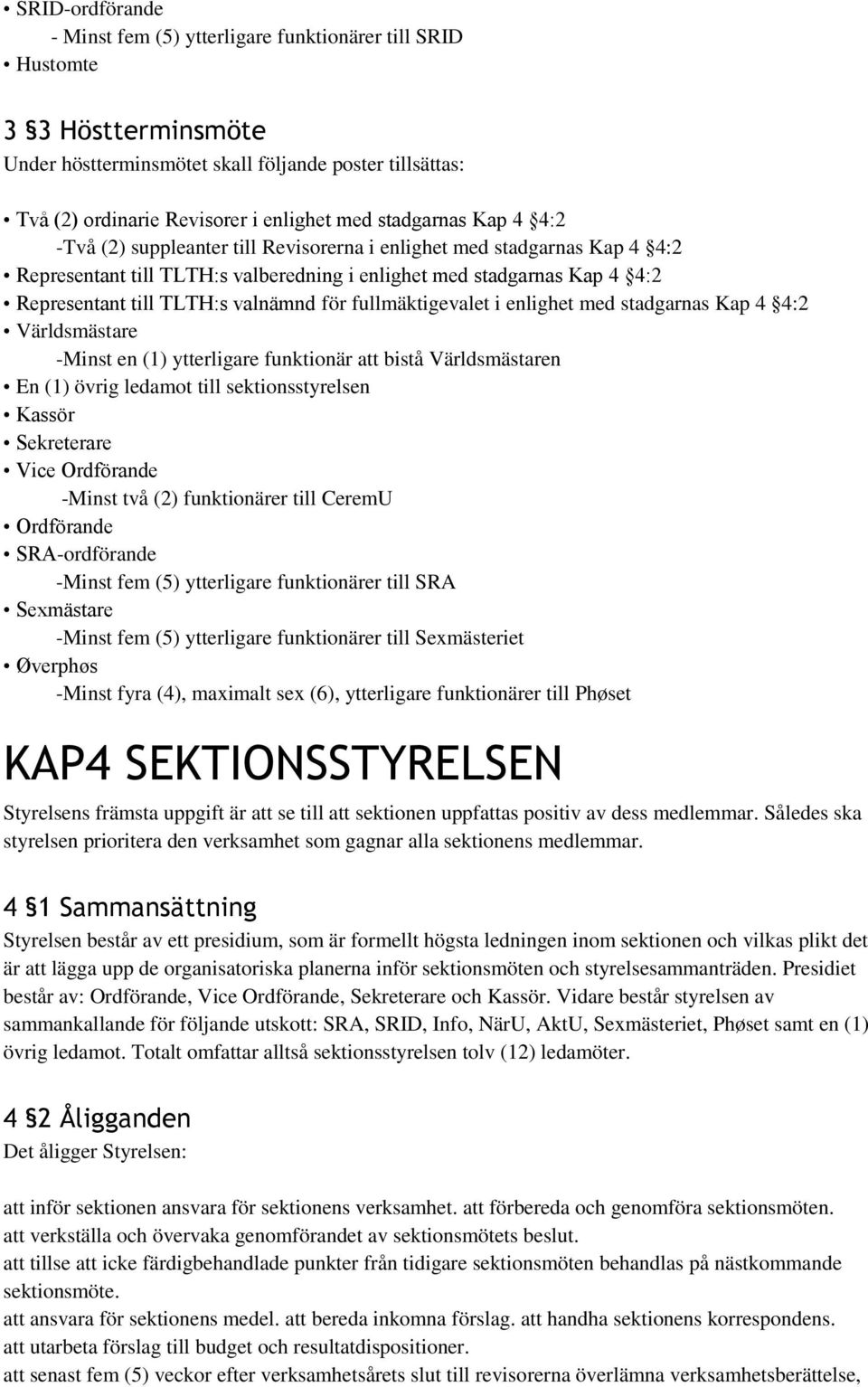 • SRID-ordförande
- Minst fem (5) ytterligare funktionärer till SRID
• Hustomte

3 §3 Höstterminsmöte
Under höstterminsmötet skall följande poster tillsättas:

• Två (2) ordinarie Revisorer i enlighet med stadgarnas Kap 4 §4:2
-Två (2) suppleanter till Revisorerna i enlighet med stadgarnas Kap 4 §4:2
• Representant till TLTH:s valberedning i enlighet med stadgarnas Kap 4 §4:2
• Representant till TLTH:s valnämnd för fullmäktigevalet i enlighet med stadgarnas Kap 4 §4:2
• Världsmästare
-Minst en (1) ytterligare funktionär att bistå Världsmästaren
• En (1) övrig ledamot till sektionsstyrelsen
• Kassör
• Sekreterare
• Vice Ordförande
-Minst två (2) funktionärer till CeremU
• Ordförande
• SRA-ordförande
-Minst fem (5) ytterligare funktionärer till SRA
• Sexmästare
-Minst fem (5) ytterligare funktionärer till Sexmästeriet
• Øverphøs
-Minst fyra (4), maximalt sex (6), ytterligare funktionärer till Phøset

KAP4 SEKTIONSSTYRELSEN
Styrelsens främsta uppgift är att se till att sektionen uppfattas positiv av dess medlemmar. Således ska styrelsen prioritera den verksamhet som gagnar alla sektionens medlemmar.

4 §1 Sammansättning
Styrelsen består av ett presidium, som är formellt högsta ledningen inom sektionen och vilkas plikt det är att lägga upp de organisatoriska planerna inför sektionsmöten och styrelsesammanträden. Presidiet består av: Ordförande, Vice Ordförande, Sekreterare och Kassör. Vidare består styrelsen av sammankallande för följande utskott: SRA, SRID, Info, NärU, AktU, Sexmästeriet, Phøset samt en (1) övrig ledamot. Totalt omfattar alltså sektionsstyrelsen tolv (12) ledamöter.

4 §2 Åligganden
Det åligger Styrelsen:

att inför sektionen ansvara för sektionens verksamhet. att förbereda och genomföra sektionsmöten.
att verkställa och övervaka genomförandet av sektionsmötets beslut.
att tillse att icke färdigbehandlade punkter från tidigare sektionsmöten behandlas på nästkommande sektionsmöte.
att ansvara för sektionens medel. att bereda inkomna förslag. att handha sektionens korrespondens.
att utarbeta förslag till budget och resultatdispositioner.
att senast fem (5) veckor efter verksamhetsårets slut till revisorerna överlämna verksamhetsberättelse,